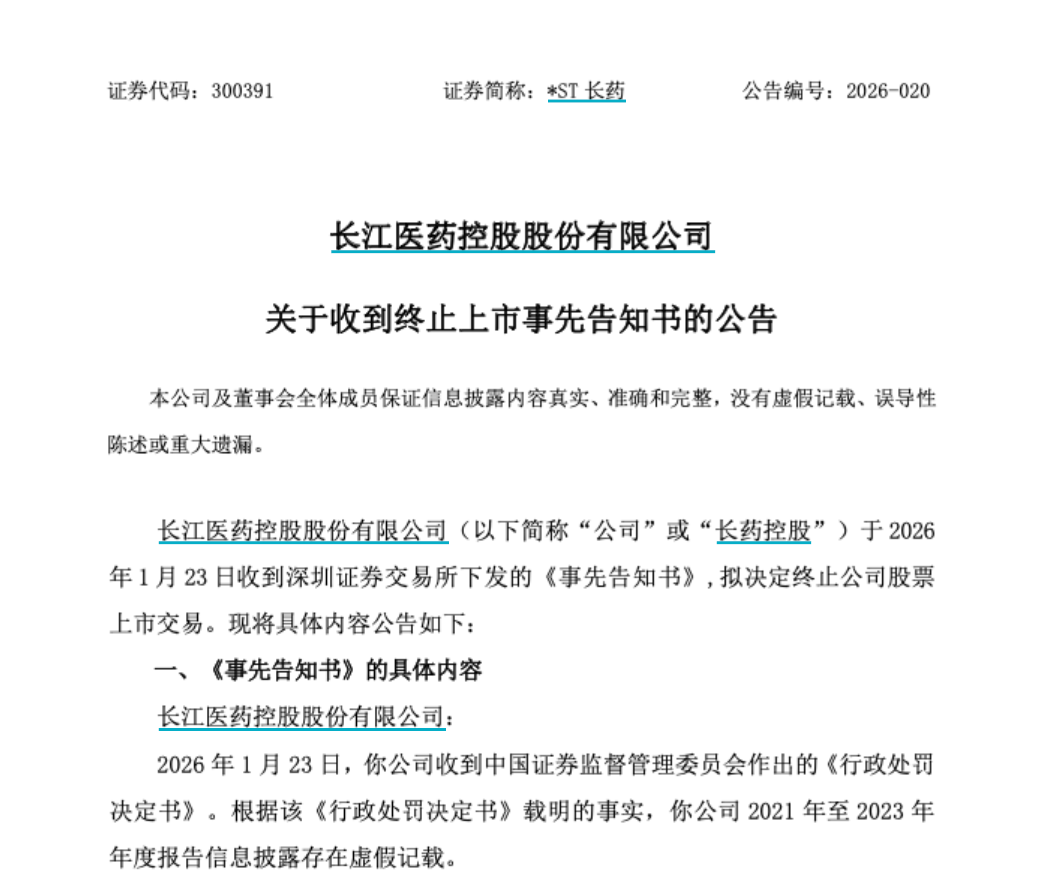 证券代码：300391 证券简称：*ST长药 公告编号：2026-020

长江医药控股股份有限公司

关于收到终止上市事先告知书的公告

本公司及董事会全体成员保证信息披露内容真实、准确和完整，没有虚假记载、误导性陈述或重大遗漏。

长江医药控股股份有限公司（以下简称“公司”或“长药控股”）于2026年1月23日收到深圳证券交易所下发的《事先告知书》，拟决定终止公司股票上市交易。现将具体内容公告如下：

一、《事先告知书》的具体内容

长江医药控股股份有限公司：

2026年1月23日，你公司收到中国证券监督管理委员会作出的《行政处罚决定书》。根据该《行政处罚决定书》载明的事实，你公司2021年至2023年年度报告信息披露存在虚假记载。